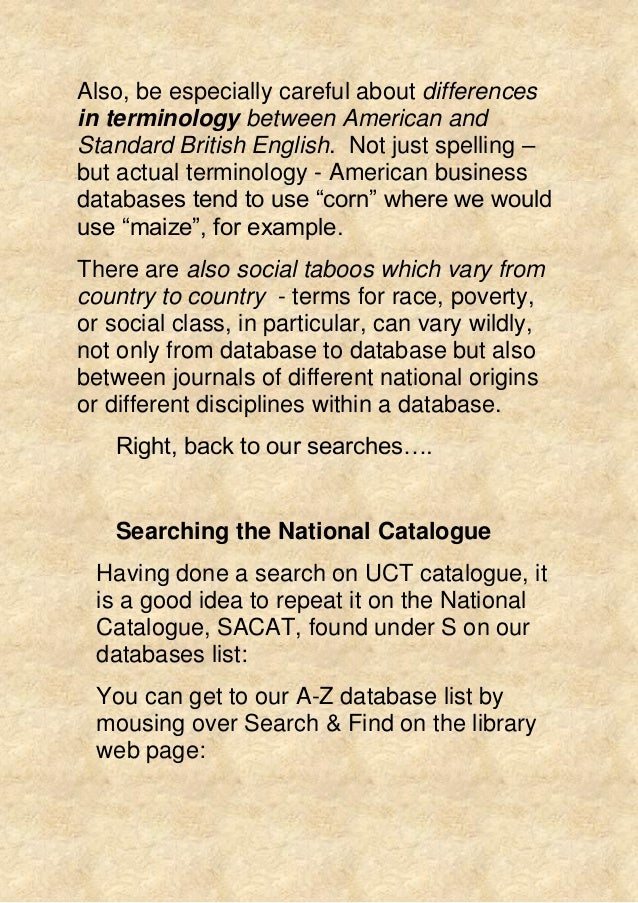 Also, be especially careful about differences in terminology between American and Standard British English. Not just spelling – but actual terminology - American business databases tend to use “corn” where we would use “maize”, for example.

There are also social taboos which vary from country to country - terms for race, poverty, or social class, in particular, can vary wildly, not only from database to database but also between journals of different national origins or different disciplines within a database.

Right, back to our searches….

Searching the National Catalogue

Having done a search on UCT catalogue, it is a good idea to repeat it on the National Catalogue, SACAT, found under S on our databases list:

You can get to our A-Z database list by mousing over Search & Find on the library web page: